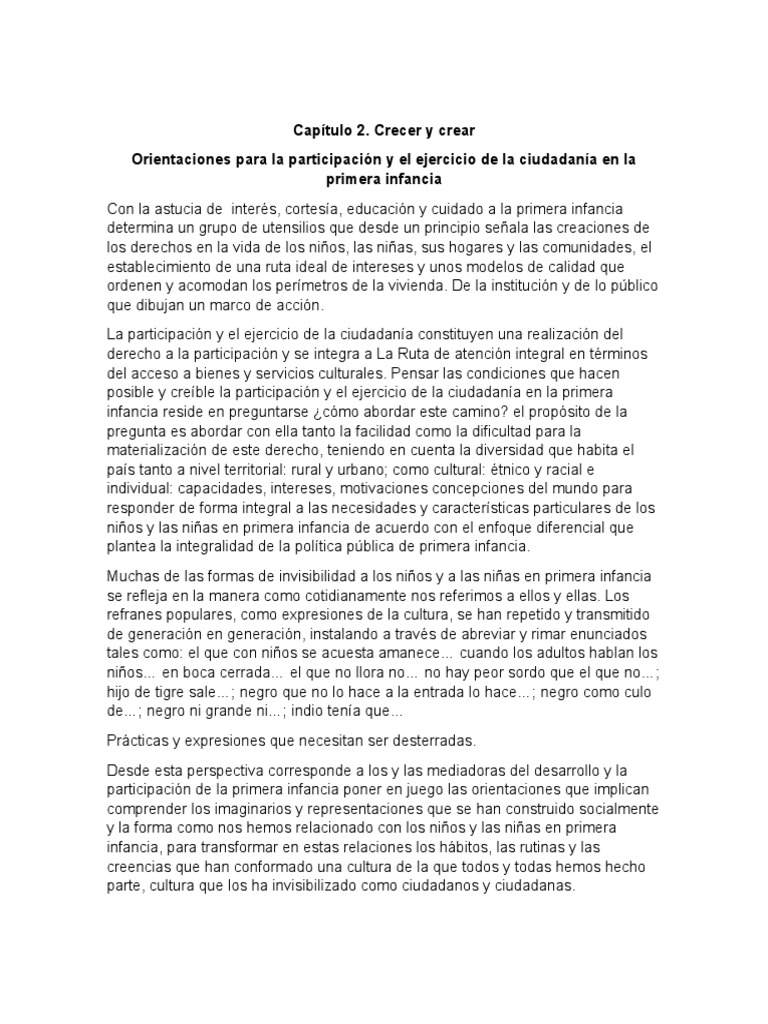 Capítulo 2. Crecer y crear

Orientaciones para la participación y el ejercicio de la ciudadanía en la primera infancia

Con la astucia de interés, cortesía, educación y cuidado a la primera infancia determina un grupo de utensilios que desde un principio señala las creaciones de los derechos en la vida de los niños, las niñas, sus hogares y las comunidades, el establecimiento de una ruta ideal de intereses y unos modelos de calidad que ordenen y acomodan los perímetros de la vivienda. De la institución y de lo público que dibujan un marco de acción.

La participación y el ejercicio de la ciudadanía constituyen una realización del derecho a la participación y se integra a La Ruta de atención integral en términos del acceso a bienes y servicios culturales. Pensar las condiciones que hacen posible y creíble la participación y el ejercicio de la ciudadanía en la primera infancia reside en preguntarse ¿cómo abordar este camino? el propósito de la pregunta es abordar con ella tanto la facilidad como la dificultad para la materialización de este derecho, teniendo en cuenta la diversidad que habita el país tanto a nivel territorial: rural y urbano; como cultural: étnico y racial e individual: capacidades, intereses, motivaciones concepciones del mundo para responder de forma integral a las necesidades y características particulares de los niños y las niñas en primera infancia de acuerdo con el enfoque diferencial que plantea la integralidad de la política pública de primera infancia.

Muchas de las formas de invisibilidad a los niños y a las niñas en primera infancia se refleja en la manera como cotidianamente nos referimos a ellos y ellas. Los refranes populares, como expresiones de la cultura, se han repetido y transmitido de generación en generación, instalando a través de abreviar y rimar enunciados tales como: el que con niños se acuesta amanece… cuando los adultos hablan los niños... en boca cerrada... el que no llora no… no hay peor sordo que el que no…; hijo de tigre sale…; negro que no lo hace a la entrada lo hace…; negro como culo de…; negro ni grande ni…; indio tenía que…

Prácticas y expresiones que necesitan ser desterradas.

Desde esta perspectiva corresponde a los y las mediadoras del desarrollo y la participación de la primera infancia poner en juego las orientaciones que implican comprender los imaginarios y representaciones que se han construido socialmente y la forma como nos hemos relacionado con los niños y las niñas en primera infancia, para transformar en estas relaciones los hábitos, las rutinas y las creencias que han conformado una cultura de la que todos y todas hemos hecho parte, cultura que los ha invisibilizado como ciudadanos y ciudadanas.